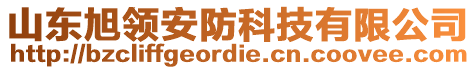 山东旭领安防科技有限公司
http://bzcliffgeordie.cn.coovee.com